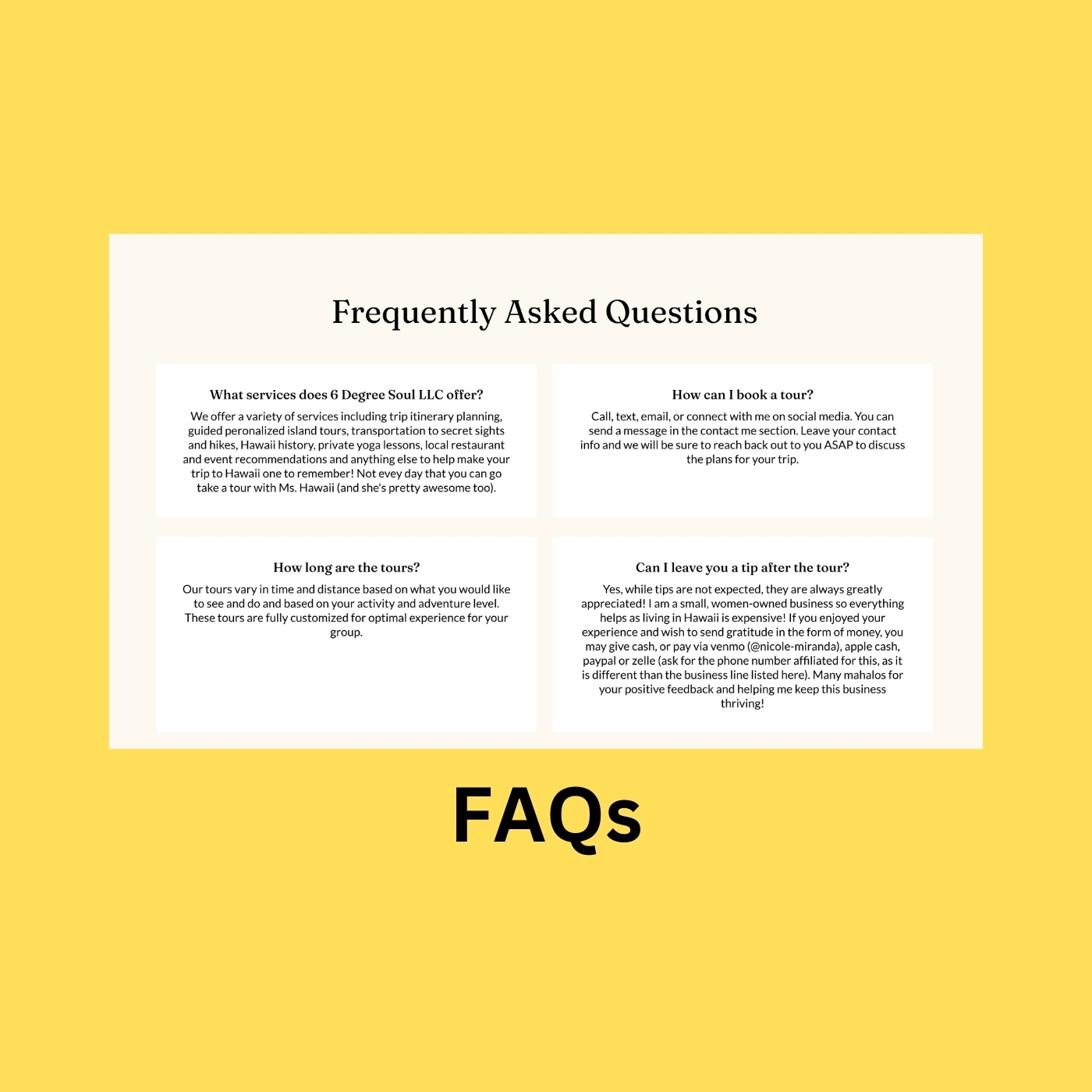 Frequently Asked Questions

What services does 6 Degree Soul LLC offer?

We offer a variety of services including trip itinerary planning, guided peronalized island tours, transportation to secret sights and hikes, Hawaii history, private yoga lessons, local restaurant and event recommendations and anything else to help make your trip to Hawaii one to remember! Not evey day that you can go take a tour with Ms. Hawaii (and she's pretty awesome too).

How can I book a tour?

Call, text, email, or connect with me on social media. You can send a message in the contact me section. Leave your contact info and we will be sure to reach back out to you ASAP to discuss the plans for your trip.

How long are the tours?

Our tours vary in time and distance based on what you would like to see and do and based on your activity and adventure level. These tours are fully customized for optimal experience for your group.

Can I leave you a tip after the tour?

Yes, while tips are not expected, they are always greatly appreciated! I am a small, women-owned business so everything helps as living in Hawaii is expensive! If you enjoyed your experience and wish to send gratitude in the form of money, you may give cash, or pay via venmo (@nicole-miranda), apple cash, paypal or zelle (ask for the phone number affiliated for this, as it is different than the business line listed here). Many mahalos for your positive feedback and helping me keep this business thriving!

FAQs